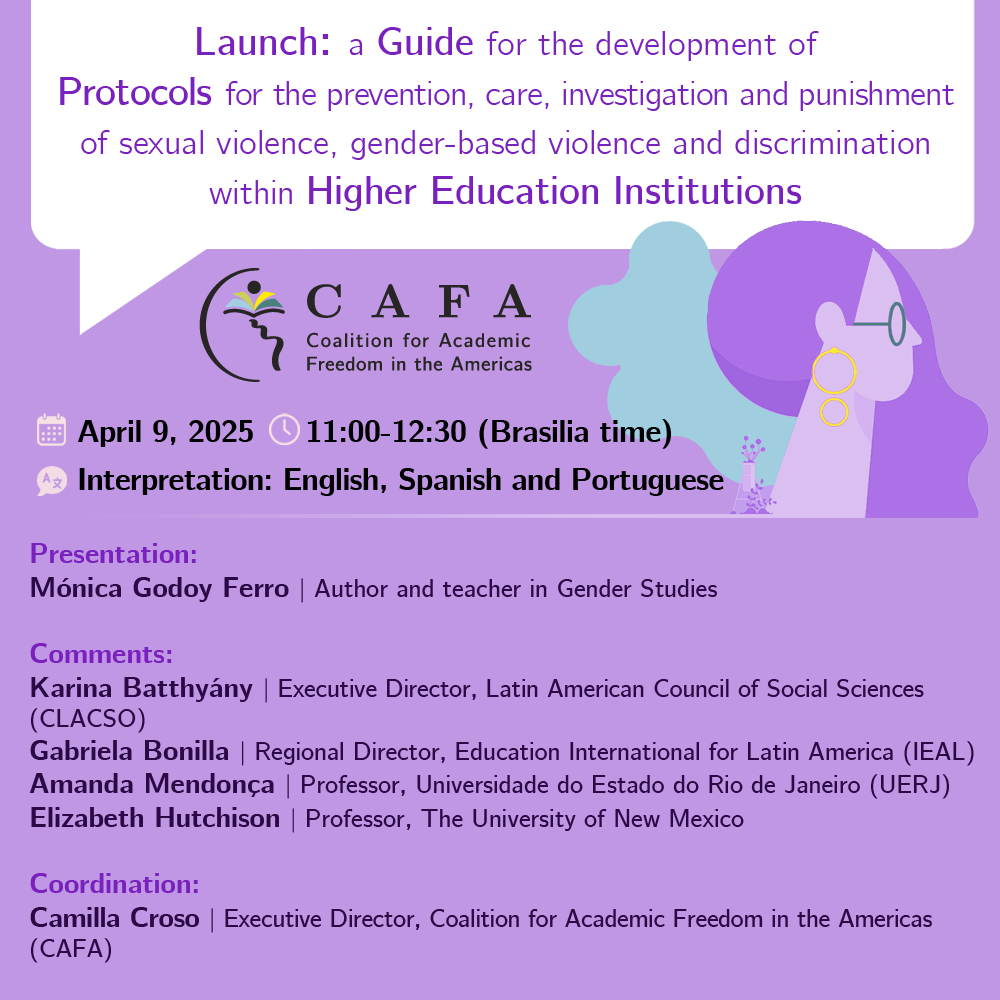 Launch: a Guide for the development of Protocols for the prevention, care, investigation and punishment of sexual violence, gender-based violence and discrimination within Higher Education Institutions

CAFA
Coalition for Academic Freedom in the Americas

April 9, 2025 11:00-12:30 (Brasilia time)
Interpretation: English, Spanish and Portuguese

Presentation:
Mónica Godoy Ferro | Author and teacher in Gender Studies

Comments:
Karina Batthyány | Executive Director, Latin American Council of Social Sciences (CLACSO)
Gabriela Bonilla | Regional Director, Education International for Latin America (IEAL)
Amanda Mendonça | Professor, Universidade do Estado do Rio de Janeiro (UERJ)
Elizabeth Hutchison | Professor, The University of New Mexico

Coordination:
Camilla Croso | Executive Director, Coalition for Academic Freedom in the Americas (CAFA)